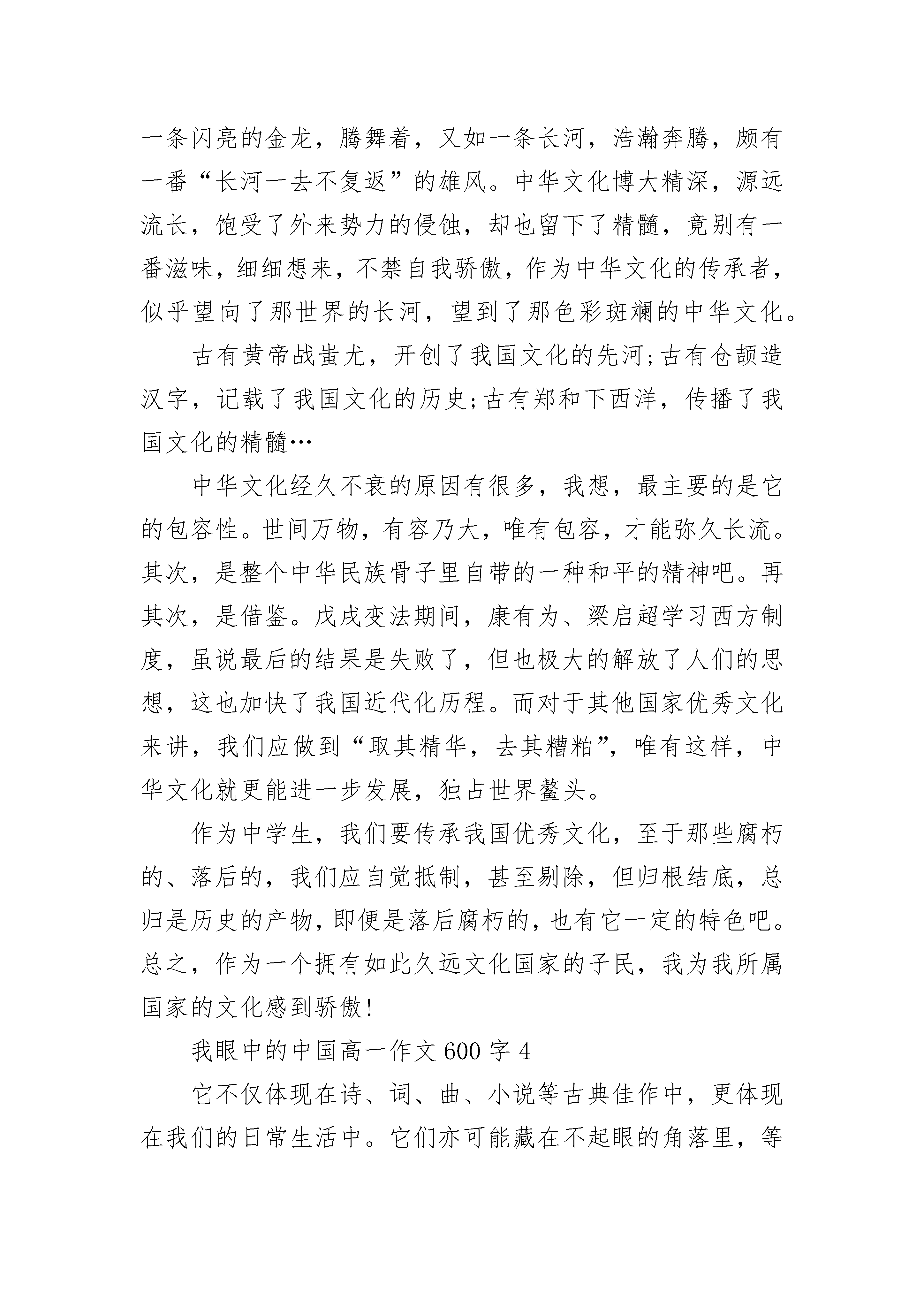 一条闪亮的金龙，腾舞着，又如一条长河，浩瀚奔腾，颇有一番“长河一去不复返”的雄风。中华文化博大精深，源远流长，饱受了外来势力的侵蚀，却也留下了精髓，竟别有一番滋味，细细想来，不禁自我骄傲，作为中华文化的传承者，似乎望向了那世界的长河，望到了那色彩斑斓的中华文化。

古有黄帝战蚩尤，开创了我国文化的先河;古有仓颉造汉字，记载了我国文化的历史;古有郑和下西洋，传播了我国文化的精髓…

中华文化经久不衰的原因有很多，我想，最主要的是它的包容性。世间万物，有容乃大，唯有包容，才能弥久长流。其次，是整个中华民族骨子里自带的一种和平的精神吧。再其次，是借鉴。戊戌变法期间，康有为、梁启超学习西方制度，虽说最后的结果是失败了，但也极大的解放了人们的思想，这也加快了我国近代化历程。而对于其他国家优秀文化来讲，我们应做到“取其精华，去其糟粕”，唯有这样，中华文化就更能进一步发展，独占世界鳌头。

作为中学生，我们要传承我国优秀文化，至于那些腐朽的、落后的，我们应自觉抵制，甚至剔除，但归根结底，总归是历史的产物，即便是落后腐朽的，也有它一定的特色吧。总之，作为一个拥有如此久远文化国家的子民，我为我所属国家的文化感到骄傲!

我眼中的中国高一作文 600 字 4

它不仅体现在诗、词、曲、小说等古典佳作中，更体现在我们的日常生活中。它们亦可能藏在不起眼的角落里，等